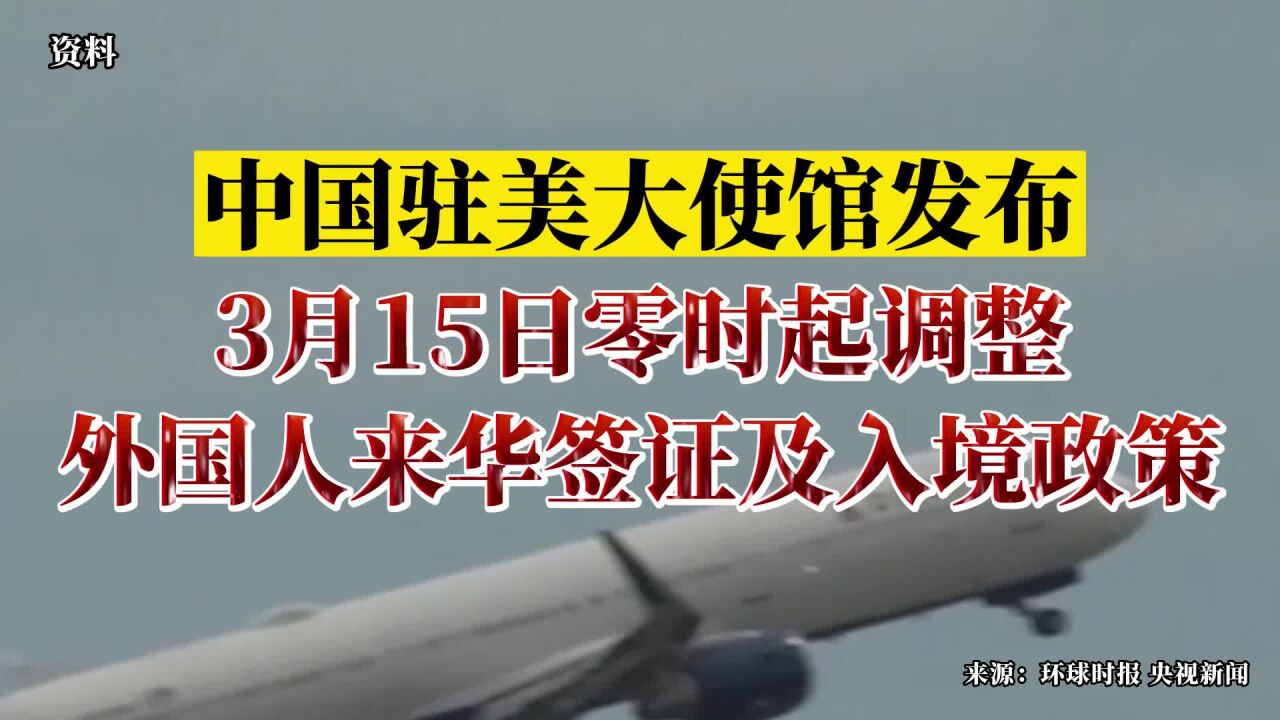 资料

中国驻美大使馆发布
3月15日零时起调整
外国人来华签证及入境政策

来源：环球时报 央视新闻